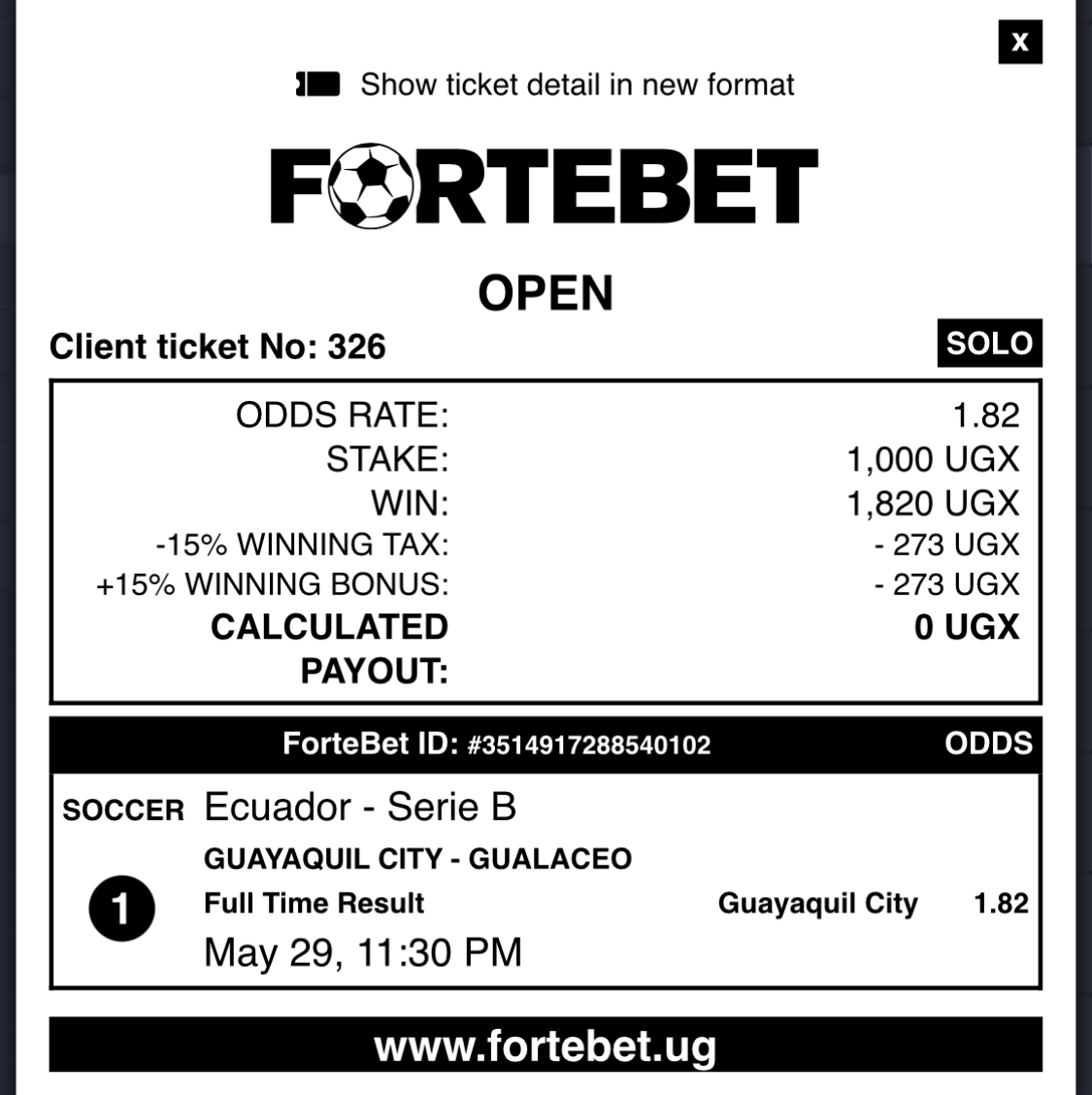 x

Show ticket detail in new format

FORTEBET

OPEN

Client ticket No: 326

SOLO

| | |
|---|---|
| ODDS RATE: | 1.82 |
| STAKE: | 1,000 UGX |
| WIN: | 1,820 UGX |
| -15% WINNING TAX: | - 273 UGX |
| +15% WINNING BONUS: | - 273 UGX |
| CALCULATED PAYOUT: | 0 UGX |

ForteBet ID: #3514917288540102 ODDS

SOCCER Ecuador - Serie B

GUAYAQUIL CITY - GUALACEO

1 Full Time Result Guayaquil City 1.82

May 29, 11:30 PM

www.fortebet.ug